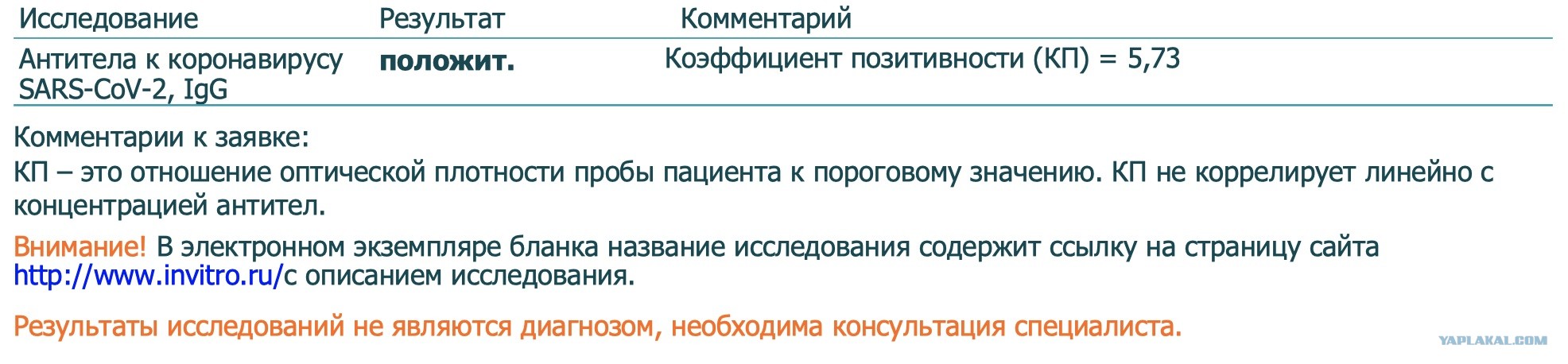 | Исследование | Результат | Комментарий |
|---|---|---|
| Антитела к коронавирусу SARS-CoV-2, IgG | положит. | Коэффициент позитивности (КП) = 5,73 |

Комментарии к заявке:
КП – это отношение оптической плотности пробы пациента к пороговому значению. КП не коррелирует линейно с концентрацией антител.

Внимание! В электронном экземпляре бланка название исследования содержит ссылку на страницу сайта http://www.invitro.ru/с описанием исследования.

Результаты исследований не являются диагнозом, необходима консультация специалиста.

YAPLAKAL.COM